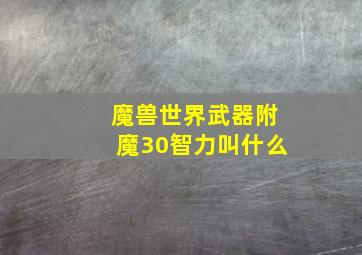 魔兽世界武器附魔30智力叫什么